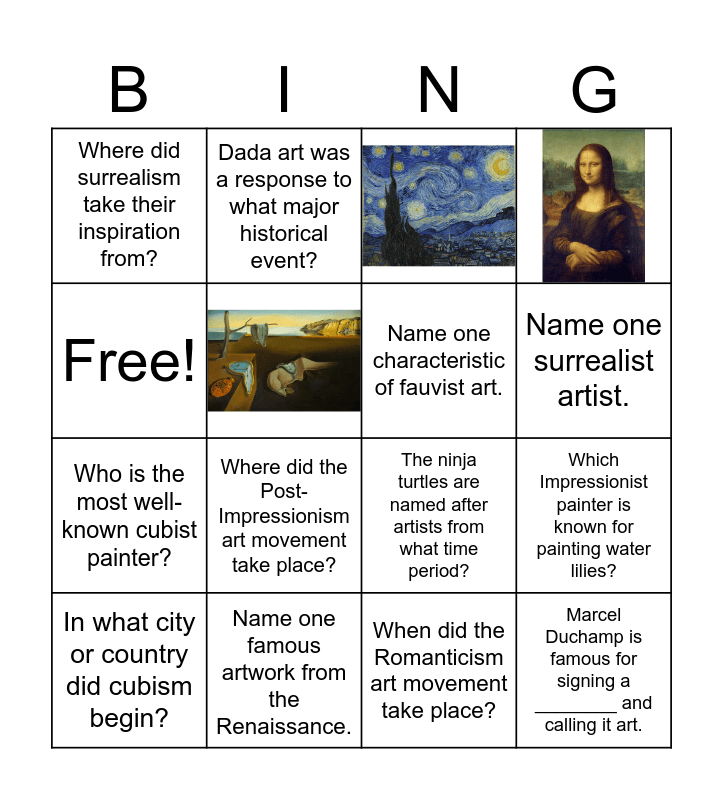 | B | I | N | G |
|---|---|---|---|
| Where did surrealism take their inspiration from? | Dada art was a response to what major historical event? | | |
| Free! | | Name one characteristic of fauvist art. | Name one surrealist artist. |
| Who is the most well-known cubist painter? | Where did the Post-Impressionism art movement take place? | The ninja turtles are named after artists from what time period? | Which Impressionist painter is known for painting water lilies? |
| In what city or country did cubism begin? | Name one famous artwork from the Renaissance. | When did the Romanticism art movement take place? | Marcel Duchamp is famous for signing a ________ and calling it art. |